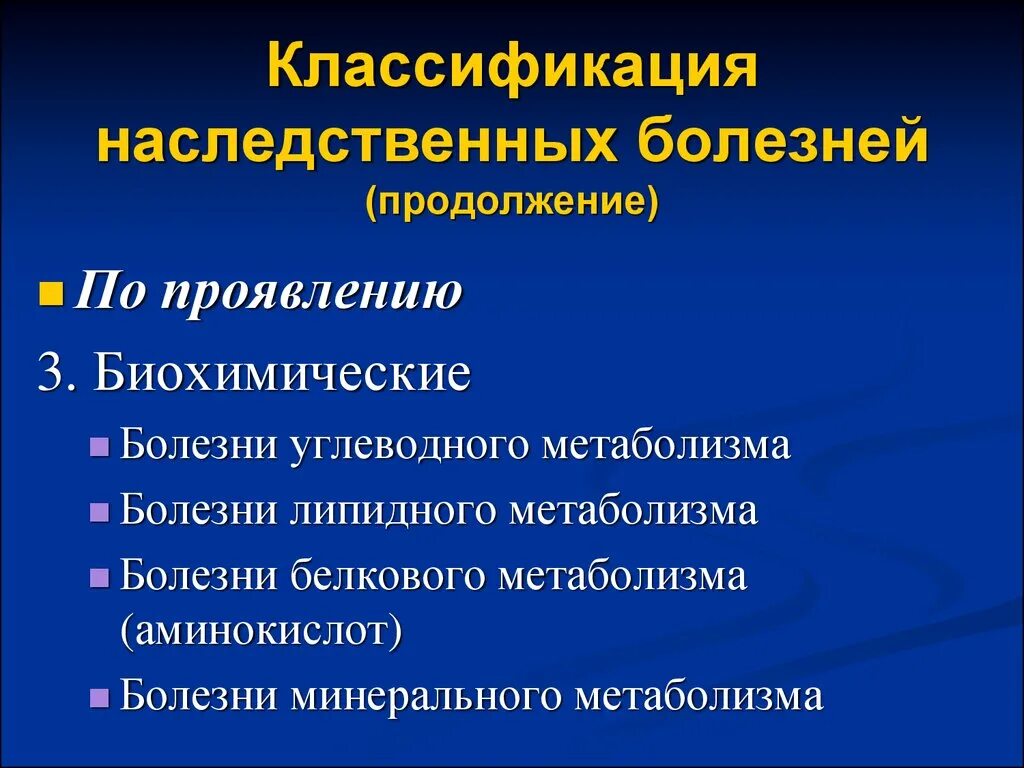 Классификация наследственных болезней
(продолжение)

По проявлению

3. Биохимические

Болезни углеводного метаболизма

Болезни липидного метаболизма

Болезни белкового метаболизма (аминокислот)

Болезни минерального метаболизма